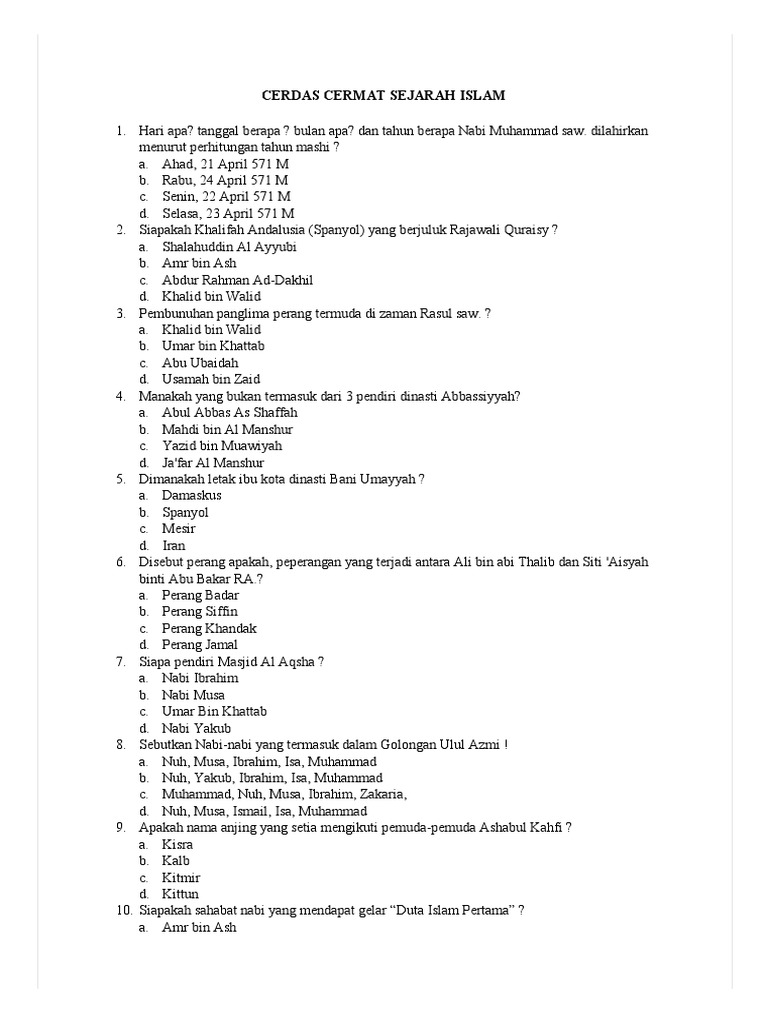 CERDAS CERMAT SEJARAH ISLAM

1. Hari apa? tanggal berapa ? bulan apa? dan tahun berapa Nabi Muhammad saw. dilahirkan menurut perhitungan tahun mashi ?
a. Ahad, 21 April 571 M
b. Rabu, 24 April 571 M
c. Senin, 22 April 571 M
d. Selasa, 23 April 571 M
2. Siapakah Khalifah Andalusia (Spanyol) yang berjuluk Rajawali Quraisy ?
a. Shalahuddin Al Ayyubi
b. Amr bin Ash
c. Abdur Rahman Ad-Dakhil
d. Khalid bin Walid
3. Pembunuhan panglima perang termuda di zaman Rasul saw. ?
a. Khalid bin Walid
b. Umar bin Khattab
c. Abu Ubaidah
d. Usamah bin Zaid
4. Manakah yang bukan termasuk dari 3 pendiri dinasti Abbassiyyah?
a. Abul Abbas As Shaffah
b. Mahdi bin Al Manshur
c. Yazid bin Muawiyah
d. Ja'far Al Manshur
5. Dimanakah letak ibu kota dinasti Bani Umayyah ?
a. Damaskus
b. Spanyol
c. Mesir
d. Iran
6. Disebut perang apakah, peperangan yang terjadi antara Ali bin abi Thalib dan Siti 'Aisyah binti Abu Bakar RA.?
a. Perang Badar
b. Perang Siffin
c. Perang Khandak
d. Perang Jamal
7. Siapa pendiri Masjid Al Aqsha ?
a. Nabi Ibrahim
b. Nabi Musa
c. Umar Bin Khattab
d. Nabi Yakub
8. Sebutkan Nabi-nabi yang termasuk dalam Golongan Ulul Azmi !
a. Nuh, Musa, Ibrahim, Isa, Muhammad
b. Nuh, Yakub, Ibrahim, Isa, Muhammad
c. Muhammad, Nuh, Musa, Ibrahim, Zakaria,
d. Nuh, Musa, Ismail, Isa, Muhammad
9. Apakah nama anjing yang setia mengikuti pemuda-pemuda Ashabul Kahfi ?
a. Kisra
b. Kalb
c. Kitmir
d. Kittun
10. Siapakah sahabat nabi yang mendapat gelar “Duta Islam Pertama” ?
a. Amr bin Ash